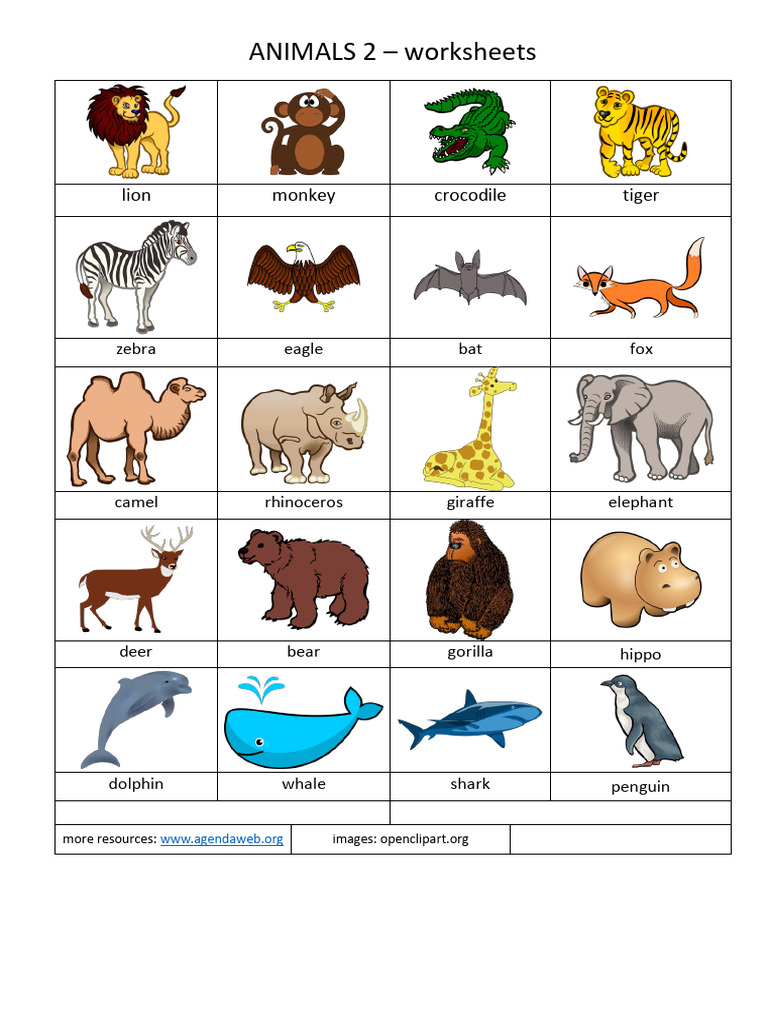 ANIMALS 2 – worksheets

| lion | monkey | crocodile | tiger |
|---|---|---|---|
| zebra | eagle | bat | fox |
| camel | rhinoceros | giraffe | elephant |
| deer | bear | gorilla | hippo |
| dolphin | whale | shark | penguin |

more resources: www.agendaweb.org images: openclipart.org